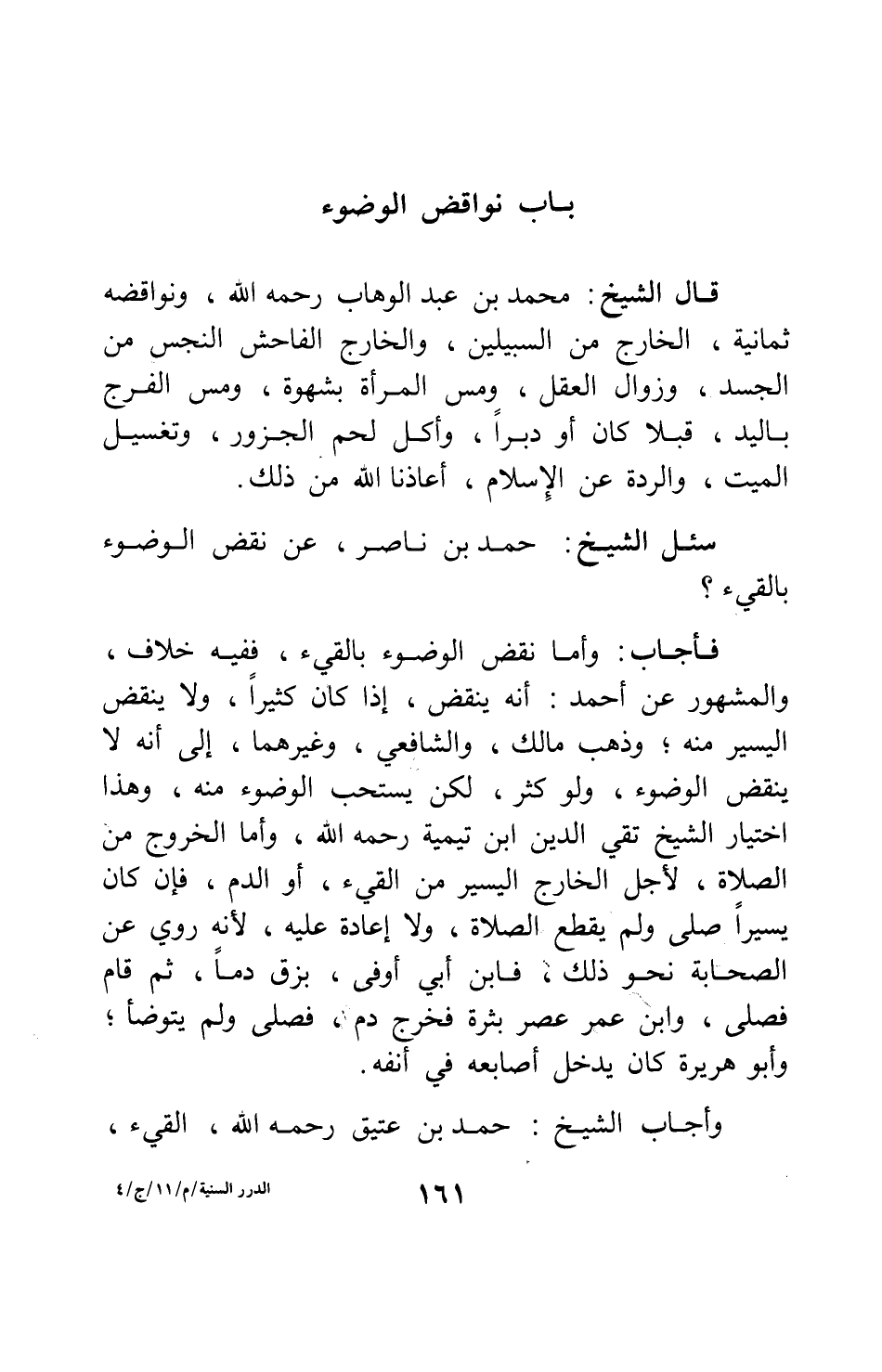 باب نواقض الوضوء

قال الشيخ: محمد بن عبد الوهاب رحمه الله ، ونواقضه ثمانية ، الخارج من السبيلين ، والخارج الفاحش النجس من الجسد ، وزوال العقل ، ومس المرأة بشهوة ، ومس الفرج باليد ، قبلا كان أو دبراً ، وأكل لحم الجزور ، وتغسيل الميت ، والردة عن الإسلام ، أعاذنا الله من ذلك.

سئل الشيخ: حمد بن ناصر ، عن نقض الوضوء بالقيء ؟

فأجاب: وأما نقض الوضوء بالقيء ، ففيه خلاف ، والمشهور عن أحمد : أنه ينقض ، إذا كان كثيراً ، ولا ينقض اليسير منه ؛ وذهب مالك ، والشافعي ، وغيرهما ، إلى أنه لا ينقض الوضوء ، ولو كثر ، لكن يستحب الوضوء منه ، وهذا اختيار الشيخ تقي الدين ابن تيمية رحمه الله ، وأما الخروج من الصلاة ، لأجل الخارج اليسير من القيء ، أو الدم ، فإن كان يسيراً صلى ولم يقطع الصلاة ، ولا إعادة عليه ، لأنه روي عن الصحابة نحو ذلك ؛ فابن أبي أوفى ، بزق دماً ، ثم قام فصلى ، وابن عمر عصر بثرة فخرج دم ، فصلى ولم يتوضأ ؛ وأبو هريرة كان يدخل أصابعه في أنفه.

وأجاب الشيخ : حمد بن عتيق رحمه الله ، القيء ،

الدرر السنية/م/١١/ج/٤

١٦١